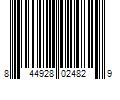 8 44928 02482 9